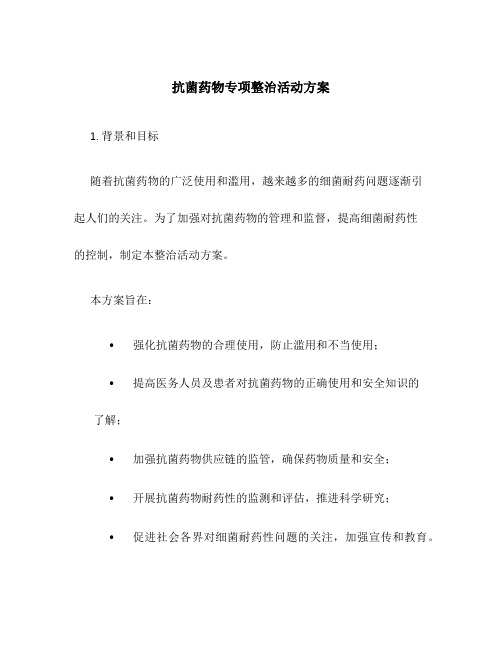 抗菌药物专项整治活动方案

1. 背景和目标

随着抗菌药物的广泛使用和滥用，越来越多的细菌耐药问题逐渐引起人们的关注。为了加强对抗菌药物的管理和监督，提高细菌耐药性的控制，制定本整治活动方案。

本方案旨在：

• 强化抗菌药物的合理使用，防止滥用和不当使用；

• 提高医务人员及患者对抗菌药物的正确使用和安全知识的了解；

• 加强抗菌药物供应链的监管，确保药物质量和安全；

• 开展抗菌药物耐药性的监测和评估，推进科学研究；

• 促进社会各界对细菌耐药性问题的关注，加强宣传和教育。